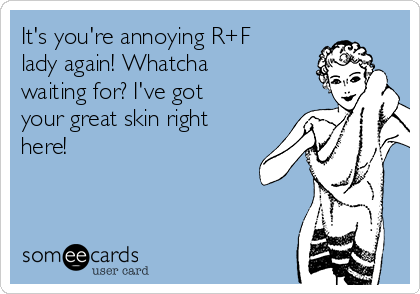 It's you're annoying R+F lady again! Whatcha waiting for? I've got your great skin right here!

someecards
user card